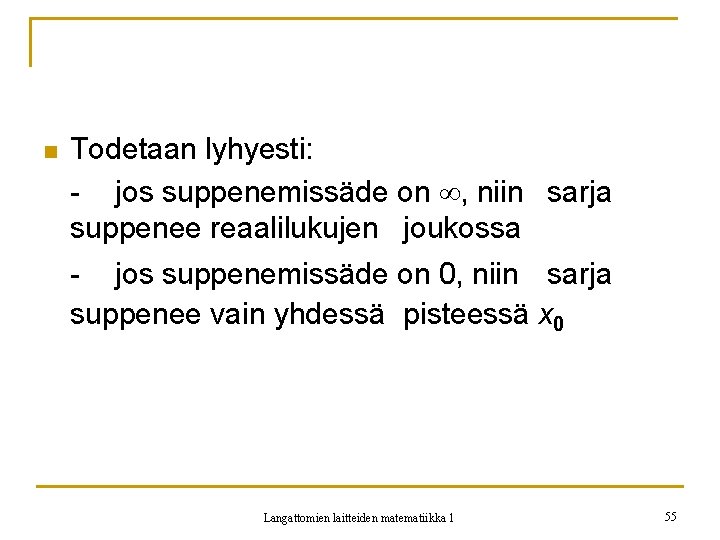 Todetaan lyhyesti:

- jos suppenemissäde on $\infty$, niin sarja suppenee reaalilukujen joukossa

- jos suppenemissäde on 0, niin sarja suppenee vain yhdessä pisteessä $x_0$

Langattomien laitteiden matematiikka 1

55